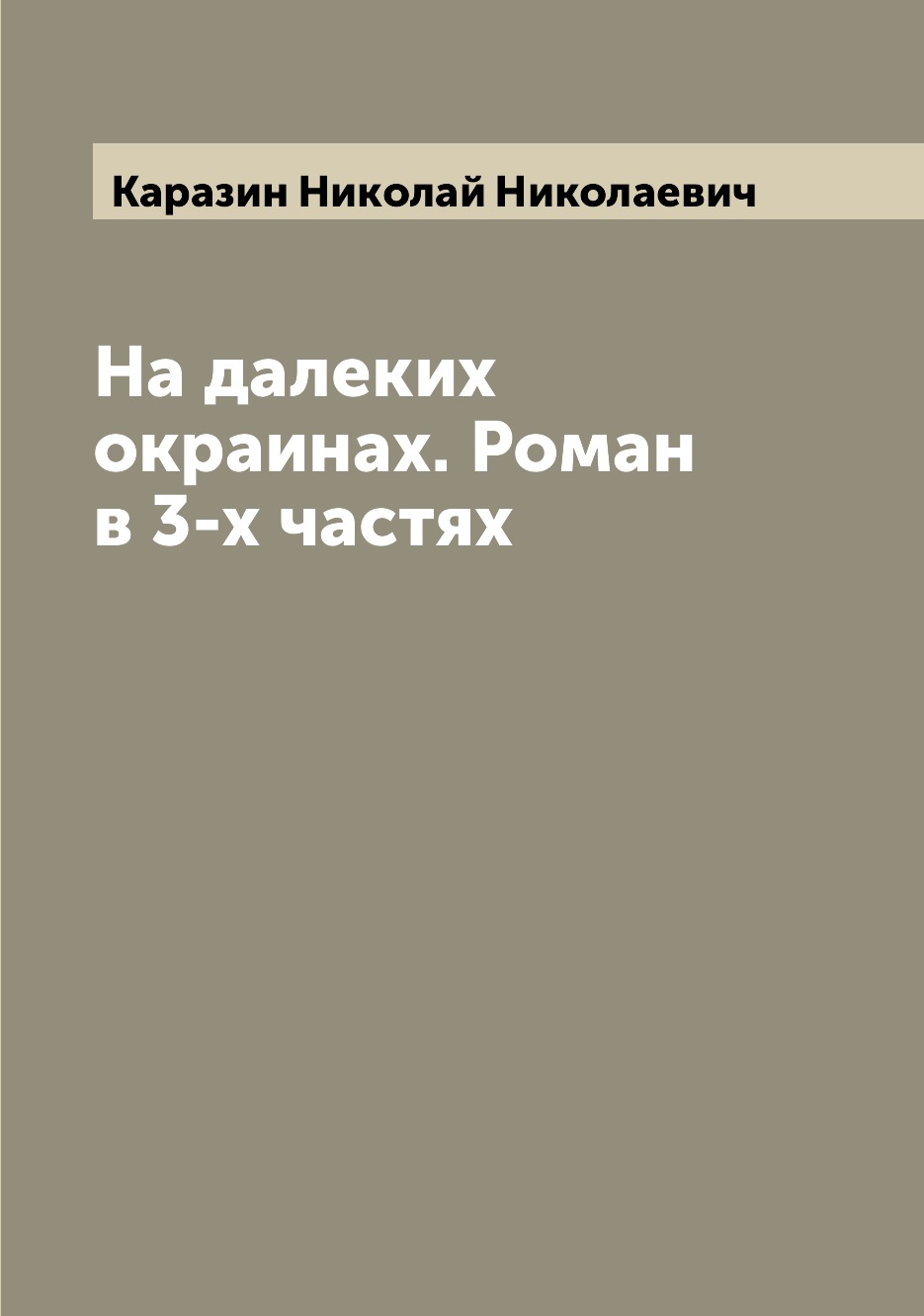 Каразин Николай Николаевич

На далеких окраинах. Роман в 3-х частях